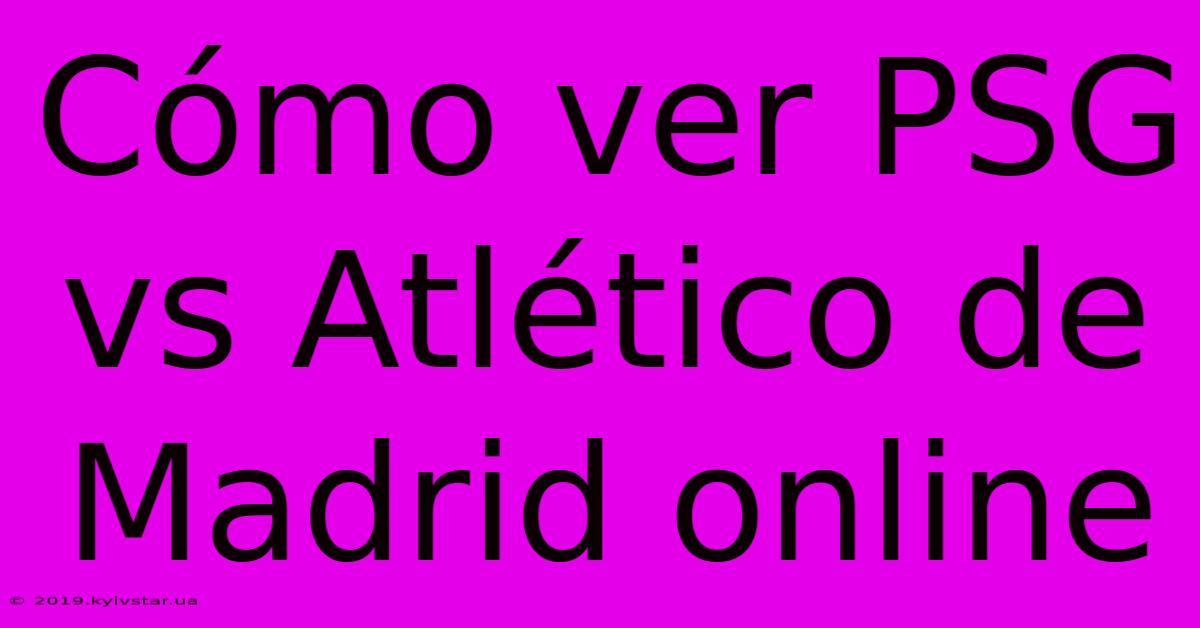 Cómo ver PSG vs Atlético de Madrid online

© 2019.kyivstar.ua